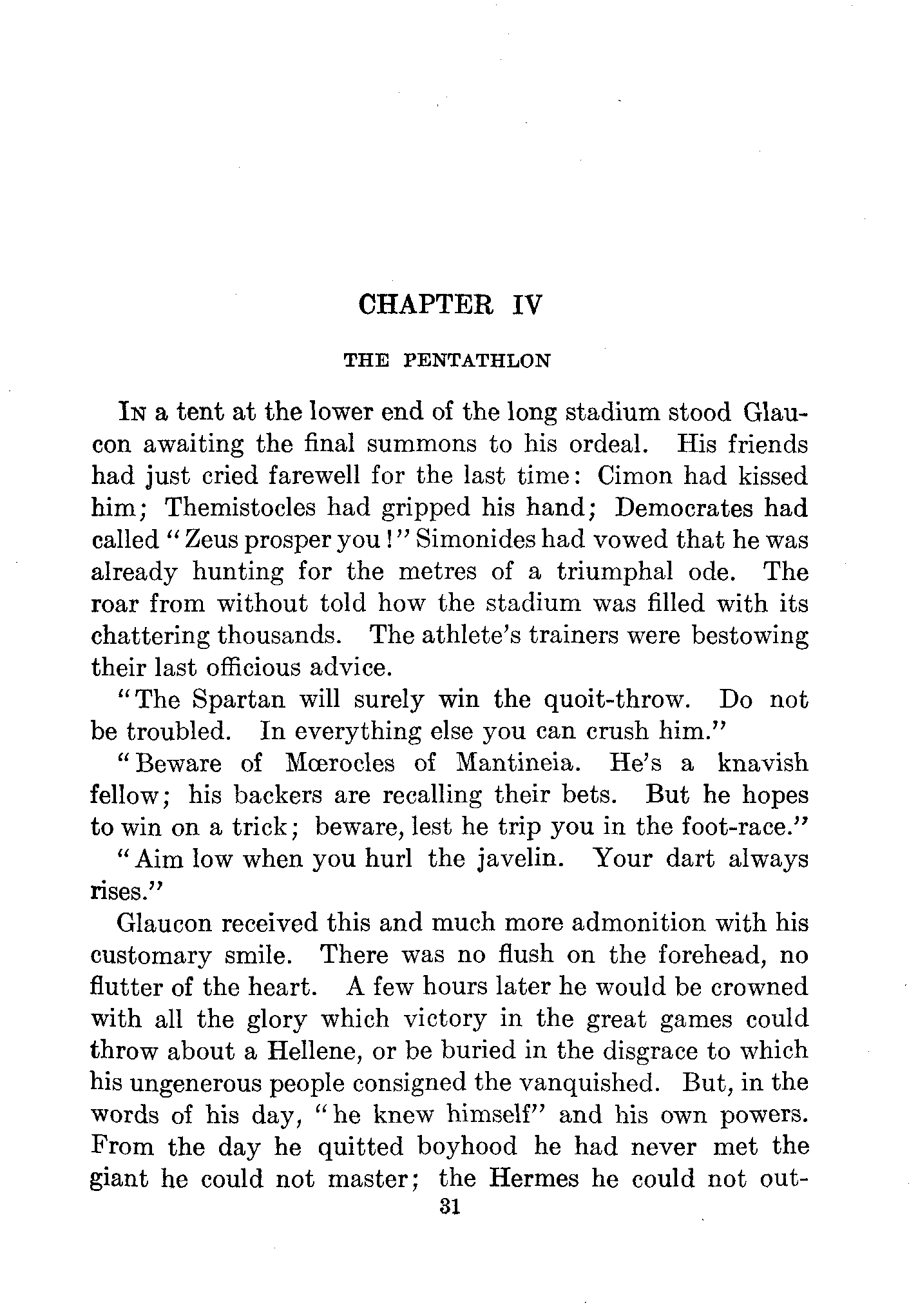 CHAPTER IV

THE PENTATHLON

In a tent at the lower end of the long stadium stood Glaucon awaiting the final summons to his ordeal. His friends had just cried farewell for the last time: Cimon had kissed him; Themistocles had gripped his hand; Democrates had called "Zeus prosper you!" Simonides had vowed that he was already hunting for the metres of a triumphal ode. The roar from without told how the stadium was filled with its chattering thousands. The athlete's trainers were bestowing their last officious advice.

"The Spartan will surely win the quoit-throw. Do not be troubled. In everything else you can crush him."

"Beware of Mœrocles of Mantineia. He's a knavish fellow; his backers are recalling their bets. But he hopes to win on a trick; beware, lest he trip you in the foot-race."

"Aim low when you hurl the javelin. Your dart always rises."

Glaucon received this and much more admonition with his customary smile. There was no flush on the forehead, no flutter of the heart. A few hours later he would be crowned with all the glory which victory in the great games could throw about a Hellene, or be buried in the disgrace to which his ungenerous people consigned the vanquished. But, in the words of his day, "he knew himself" and his own powers. From the day he quitted boyhood he had never met the giant he could not master; the Hermes he could not out-

31